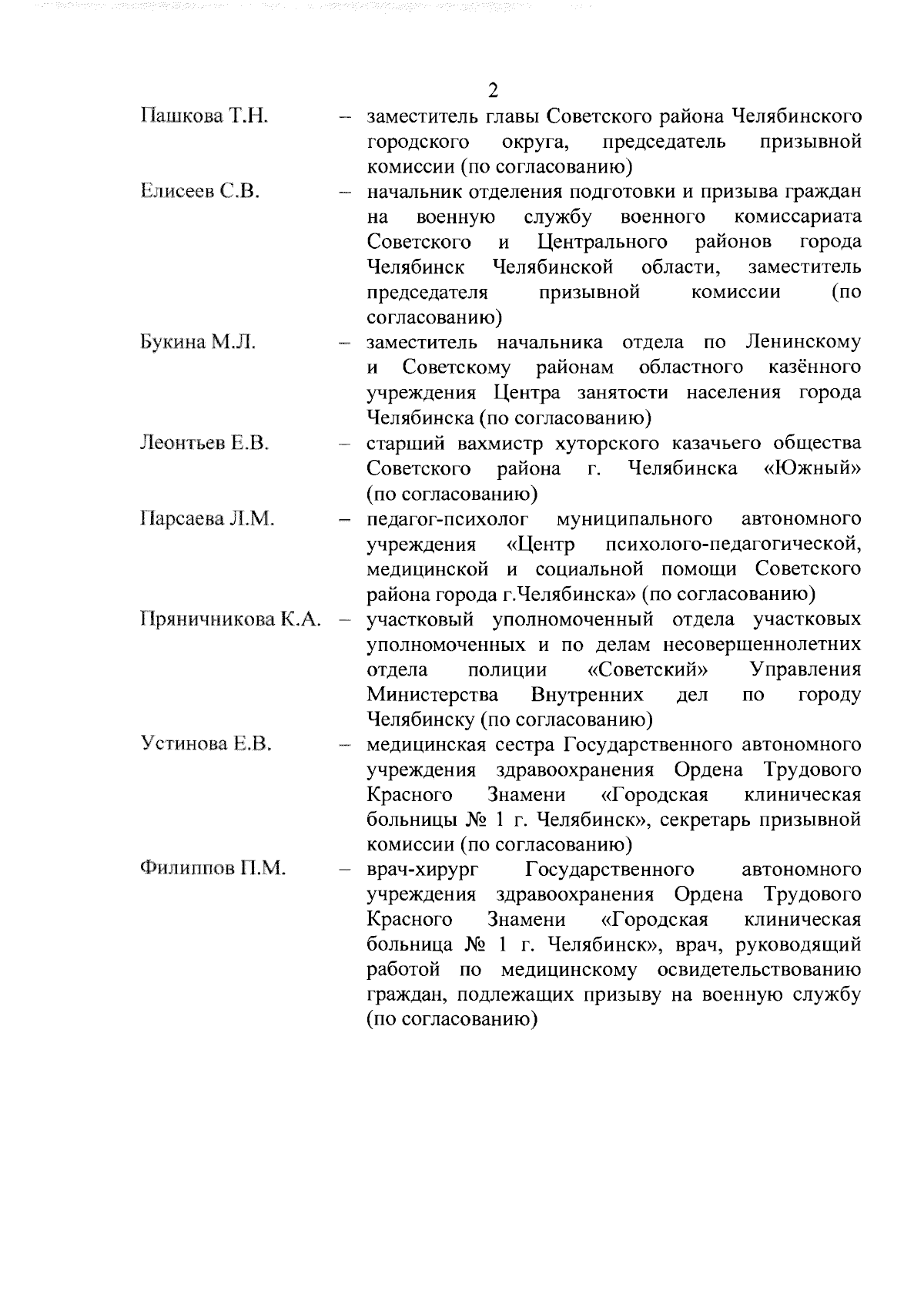 2

Пашкова Т.Н. – заместитель главы Советского района Челябинского городского округа, председатель призывной комиссии (по согласованию)

Елисеев С.В. – начальник отделения подготовки и призыва граждан на военную службу военного комиссариата Советского и Центрального районов города Челябинск Челябинской области, заместитель председателя призывной комиссии (по согласованию)

Букина М.Л. – заместитель начальника отдела по Ленинскому и Советскому районам областного казённого учреждения Центра занятости населения города Челябинска (по согласованию)

Леонтьев Е.В. – старший вахмистр хуторского казачьего общества Советского района г. Челябинска «Южный» (по согласованию)

Парсаева Л.М. – педагог-психолог муниципального автономного учреждения «Центр психолого-педагогической, медицинской и социальной помощи Советского района города г.Челябинска» (по согласованию)

Пряничникова К.А. – участковый уполномоченный отдела участковых уполномоченных и по делам несовершеннолетних отдела полиции «Советский» Управления Министерства Внутренних дел по городу Челябинску (по согласованию)

Устинова Е.В. – медицинская сестра Государственного автономного учреждения здравоохранения Ордена Трудового Красного Знамени «Городская клиническая больницы № 1 г. Челябинск», секретарь призывной комиссии (по согласованию)

Филиппов П.М. – врач-хирург Государственного автономного учреждения здравоохранения Ордена Трудового Красного Знамени «Городская клиническая больница № 1 г. Челябинск», врач, руководящий работой по медицинскому освидетельствованию граждан, подлежащих призыву на военную службу (по согласованию)